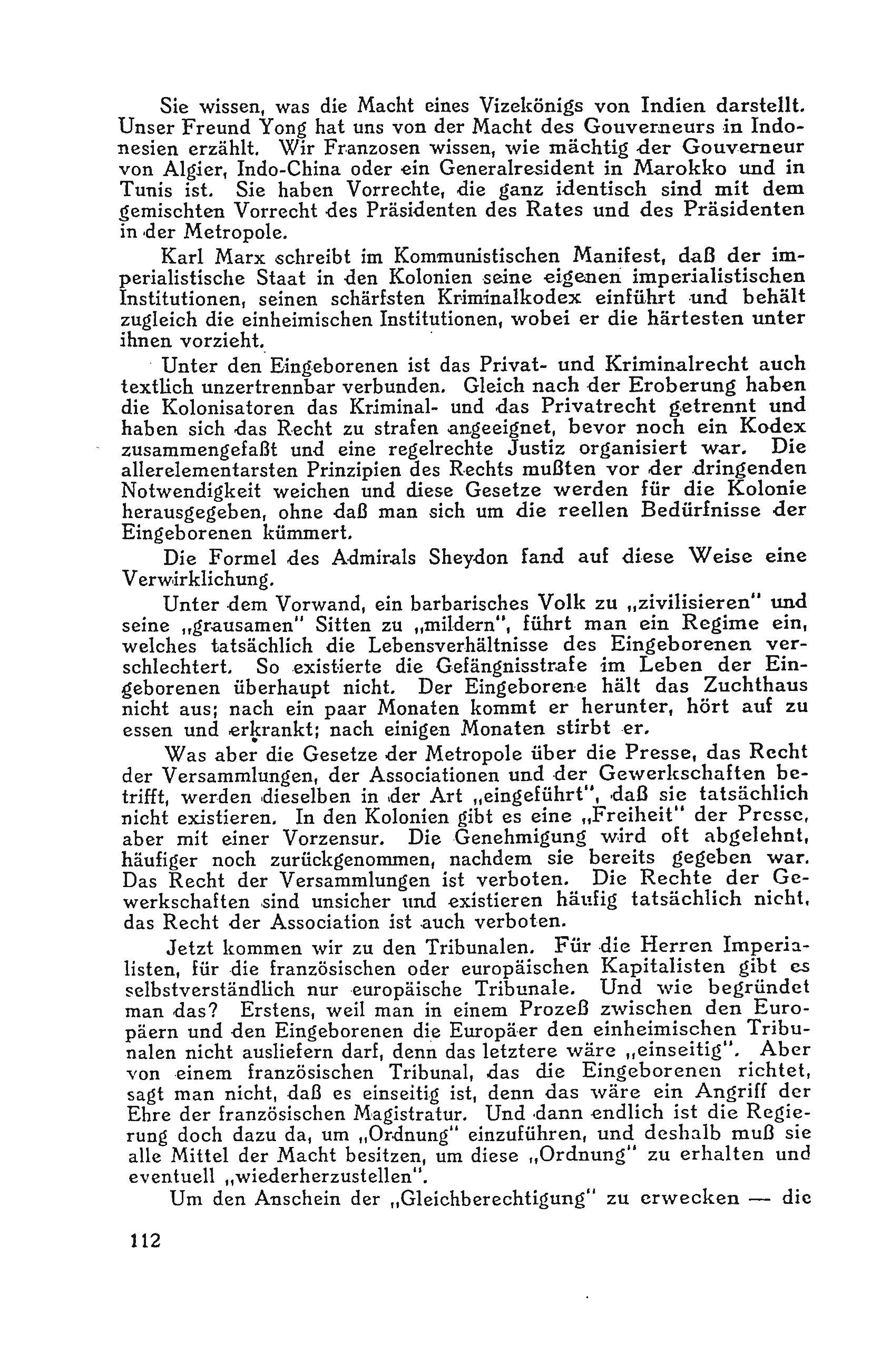 Sie wissen, was die Macht eines Vizekönigs von Indien darstellt. Unser Freund Yong hat uns von der Macht des Gouverneurs in Indonesien erzählt. Wir Franzosen wissen, wie mächtig der Gouverneur von Algier, Indo-China oder ein Generalresident in Marokko und in Tunis ist. Sie haben Vorrechte, die ganz identisch sind mit dem gemischten Vorrecht des Präsidenten des Rates und des Präsidenten in der Metropole.

Karl Marx schreibt im Kommunistischen Manifest, daß der imperialistische Staat in den Kolonien seine eigenen imperialistischen Institutionen, seinen schärfsten Kriminalkodex einführt und behält zugleich die einheimischen Institutionen, wobei er die härtesten unter ihnen vorzieht.

Unter den Eingeborenen ist das Privat- und Kriminalrecht auch textlich unzertrennbar verbunden. Gleich nach der Eroberung haben die Kolonisatoren das Kriminal- und das Privatrecht getrennt und haben sich das Recht zu strafen angeeignet, bevor noch ein Kodex zusammengefaßt und eine regelrechte Justiz organisiert war. Die allerelementarsten Prinzipien des Rechts mußten vor der dringenden Notwendigkeit weichen und diese Gesetze werden für die Kolonie herausgegeben, ohne daß man sich um die reellen Bedürfnisse der Eingeborenen kümmert.

Die Formel des Admirals Sheydon fand auf diese Weise eine Verwirklichung.

Unter dem Vorwand, ein barbarisches Volk zu „zivilisieren" und seine „grausamen" Sitten zu „mildern", führt man ein Regime ein, welches tatsächlich die Lebensverhältnisse des Eingeborenen verschlechtert. So existierte die Gefängnisstrafe im Leben der Eingeborenen überhaupt nicht. Der Eingeborene hält das Zuchthaus nicht aus; nach ein paar Monaten kommt er herunter, hört auf zu essen und erkrankt; nach einigen Monaten stirbt er.

Was aber die Gesetze der Metropole über die Presse, das Recht der Versammlungen, der Associationen und der Gewerkschaften betrifft, werden dieselben in der Art „eingeführt", daß sie tatsächlich nicht existieren. In den Kolonien gibt es eine „Freiheit" der Presse, aber mit einer Vorzensur. Die Genehmigung wird oft abgelehnt, häufiger noch zurückgenommen, nachdem sie bereits gegeben war. Das Recht der Versammlungen ist verboten. Die Rechte der Gewerkschaften sind unsicher und existieren häufig tatsächlich nicht, das Recht der Association ist auch verboten.

Jetzt kommen wir zu den Tribunalen. Für die Herren Imperialisten, für die französischen oder europäischen Kapitalisten gibt es selbstverständlich nur europäische Tribunale. Und wie begründet man das? Erstens, weil man in einem Prozeß zwischen den Europäern und den Eingeborenen die Europäer den einheimischen Tribunalen nicht ausliefern darf, denn das letztere wäre „einseitig". Aber von einem französischen Tribunal, das die Eingeborenen richtet, sagt man nicht, daß es einseitig ist, denn das wäre ein Angriff der Ehre der französischen Magistratur. Und dann endlich ist die Regierung doch dazu da, um „Ordnung" einzuführen, und deshalb muß sie alle Mittel der Macht besitzen, um diese „Ordnung" zu erhalten und eventuell „wiederherzustellen".

Um den Anschein der „Gleichberechtigung" zu erwecken — die

112